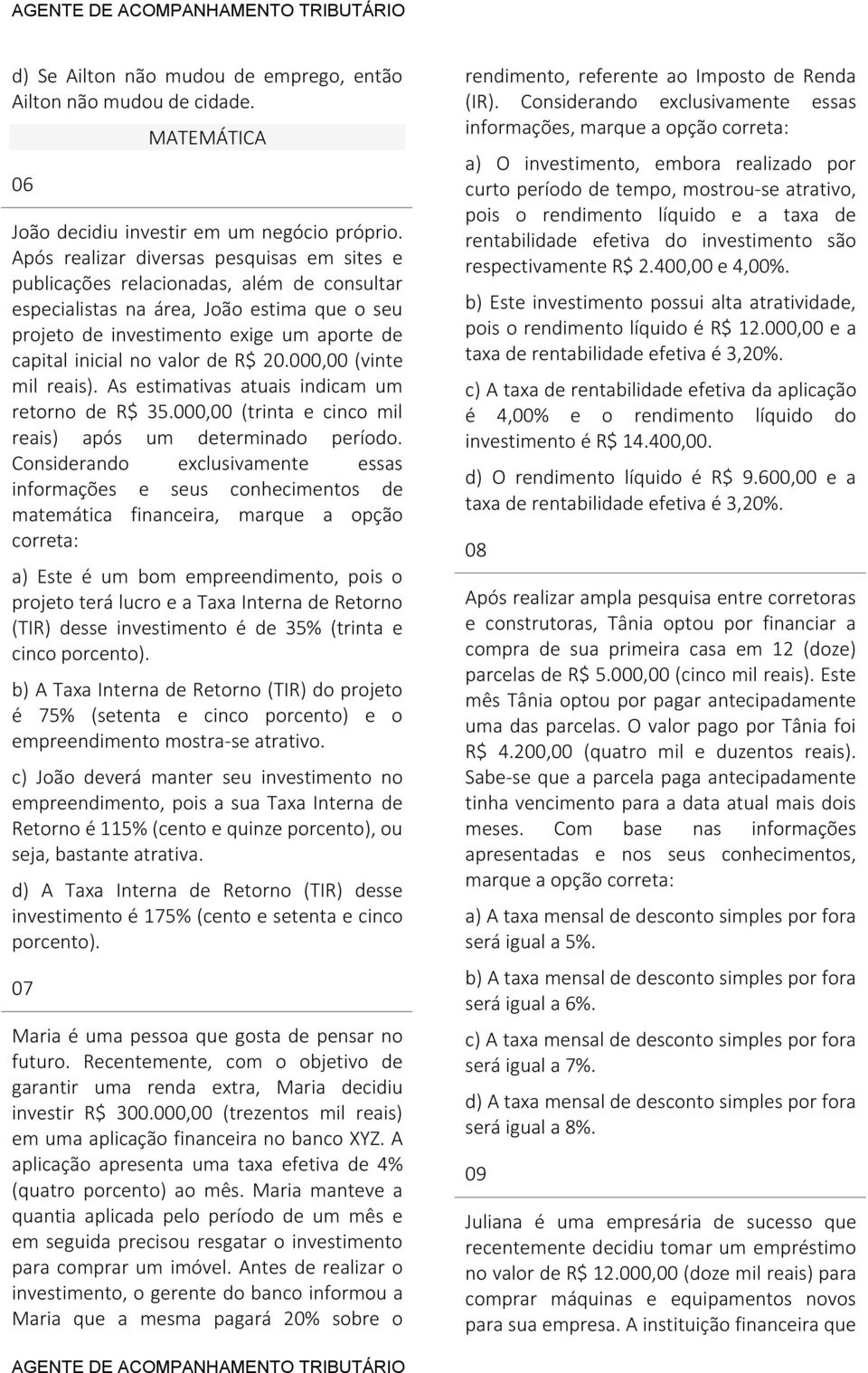 AGENTE DE ACOMPANHAMENTO TRIBUTÁRIO

d) Se Ailton não mudou de emprego, então Ailton não mudou de cidade.

MATEMÁTICA

06

João decidiu investir em um negócio próprio. Após realizar diversas pesquisas em sites e publicações relacionadas, além de consultar especialistas na área, João estima que o seu projeto de investimento exige um aporte de capital inicial no valor de R$ 20.000,00 (vinte mil reais). As estimativas atuais indicam um retorno de R$ 35.000,00 (trinta e cinco mil reais) após um determinado período. Considerando exclusivamente essas informações e seus conhecimentos de matemática financeira, marque a opção correta:

a) Este é um bom empreendimento, pois o projeto terá lucro e a Taxa Interna de Retorno (TIR) desse investimento é de 35% (trinta e cinco porcento).

b) A Taxa Interna de Retorno (TIR) do projeto é 75% (setenta e cinco porcento) e o empreendimento mostra-se atrativo.

c) João deverá manter seu investimento no empreendimento, pois a sua Taxa Interna de Retorno é 115% (cento e quinze porcento), ou seja, bastante atrativa.

d) A Taxa Interna de Retorno (TIR) desse investimento é 175% (cento e setenta e cinco porcento).

07

Maria é uma pessoa que gosta de pensar no futuro. Recentemente, com o objetivo de garantir uma renda extra, Maria decidiu investir R$ 300.000,00 (trezentos mil reais) em uma aplicação financeira no banco XYZ. A aplicação apresenta uma taxa efetiva de 4% (quatro porcento) ao mês. Maria manteve a quantia aplicada pelo período de um mês e em seguida precisou resgatar o investimento para comprar um imóvel. Antes de realizar o investimento, o gerente do banco informou a Maria que a mesma pagará 20% sobre o rendimento, referente ao Imposto de Renda (IR). Considerando exclusivamente essas informações, marque a opção correta:

a) O investimento, embora realizado por curto período de tempo, mostrou-se atrativo, pois o rendimento líquido e a taxa de rentabilidade efetiva do investimento são respectivamente R$ 2.400,00 e 4,00%.

b) Este investimento possui alta atratividade, pois o rendimento líquido é R$ 12.000,00 e a taxa de rentabilidade efetiva é 3,20%.

c) A taxa de rentabilidade efetiva da aplicação é 4,00% e o rendimento líquido do investimento é R$ 14.400,00.

d) O rendimento líquido é R$ 9.600,00 e a taxa de rentabilidade efetiva é 3,20%.

08

Após realizar ampla pesquisa entre corretoras e construtoras, Tânia optou por financiar a compra de sua primeira casa em 12 (doze) parcelas de R$ 5.000,00 (cinco mil reais). Este mês Tânia optou por pagar antecipadamente uma das parcelas. O valor pago por Tânia foi R$ 4.200,00 (quatro mil e duzentos reais). Sabe-se que a parcela paga antecipadamente tinha vencimento para a data atual mais dois meses. Com base nas informações apresentadas e nos seus conhecimentos, marque a opção correta:

a) A taxa mensal de desconto simples por fora será igual a 5%.

b) A taxa mensal de desconto simples por fora será igual a 6%.

c) A taxa mensal de desconto simples por fora será igual a 7%.

d) A taxa mensal de desconto simples por fora será igual a 8%.

09

Juliana é uma empresária de sucesso que recentemente decidiu tomar um empréstimo no valor de R$ 12.000,00 (doze mil reais) para comprar máquinas e equipamentos novos para sua empresa. A instituição financeira que

AGENTE DE ACOMPANHAMENTO TRIBUTÁRIO